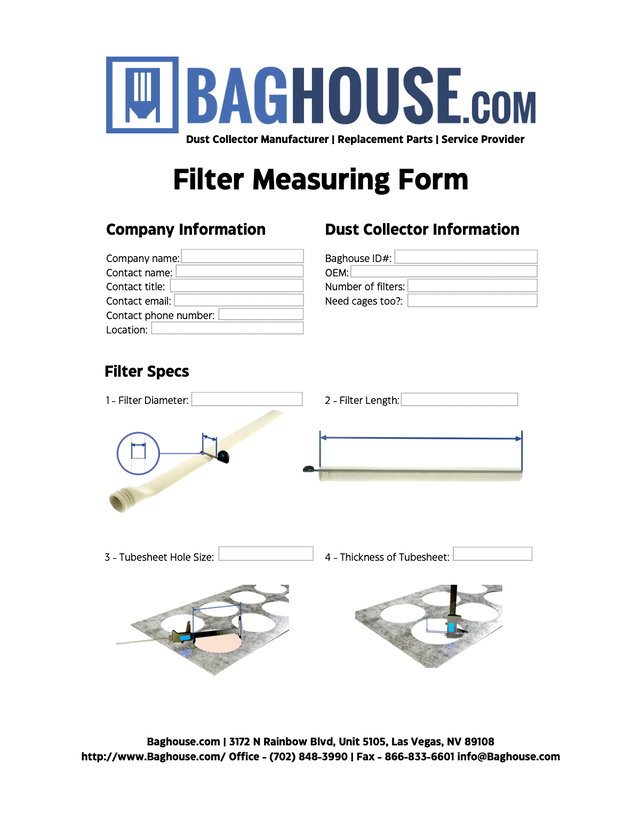 BAGHOUSE.COM

Dust Collector Manufacturer | Replacement Parts | Service Provider

Filter Measuring Form

Company Information

Company name: ____
Contact name: ____
Contact title: ____
Contact email: ____
Contact phone number: ____
Location: ____

Dust Collector Information

Baghouse ID#: ____
OEM: ____
Number of filters: ____
Need cages too?: ____

Filter Specs

1 - Filter Diameter: ____

2 - Filter Length: ____

3 - Tubesheet Hole Size: ____

4 - Thickness of Tubesheet: ____

Baghouse.com | 3172 N Rainbow Blvd, Unit 5105, Las Vegas, NV 89108
http://www.Baghouse.com/ Office - (702) 848-3990 | Fax - 866-833-6601 info@Baghouse.com